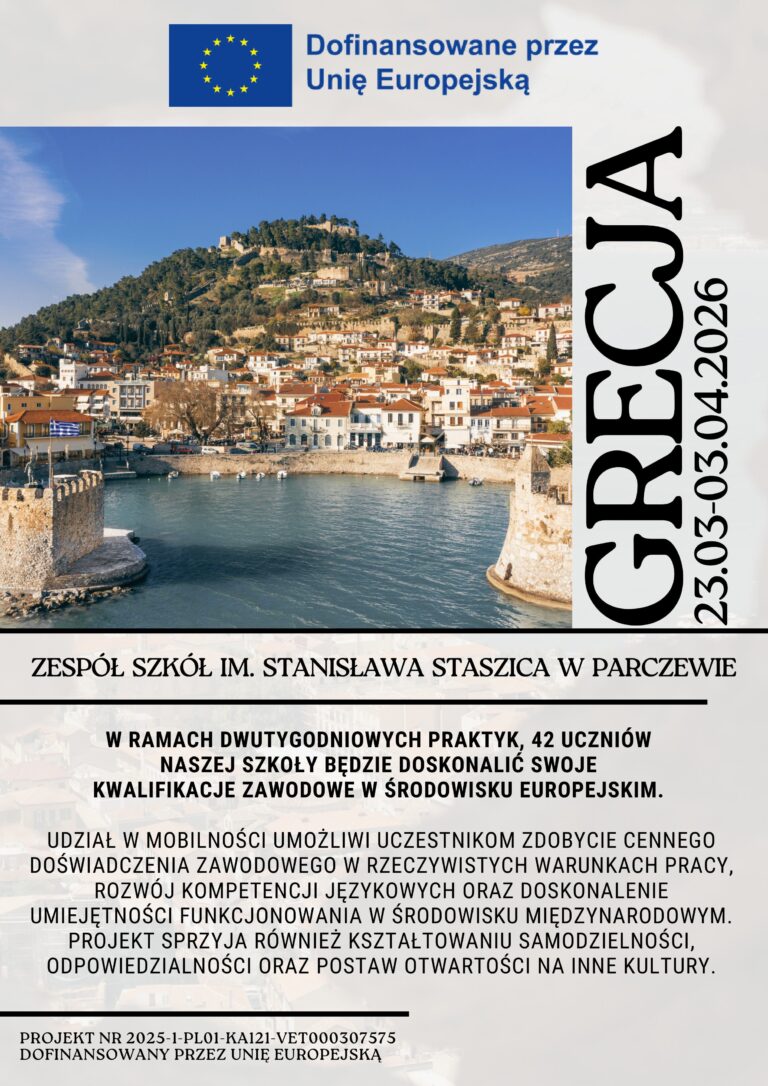 Dofinansowane przez Unię Europejską

GRECJA
23.03-03.04.2026

ZESPÓŁ SZKÓŁ IM. STANISŁAWA STASZICA W PARCZEWIE

W RAMACH DWUTYGODNIOWYCH PRAKTYK, 42 UCZNIÓW NASZEJ SZKOŁY BĘDZIE DOSKONALIĆ SWOJE KWALIFIKACJE ZAWODOWE W ŚRODOWISKU EUROPEJSKIM.

UDZIAŁ W MOBILNOŚCI UMOŻLIWI UCZESTNIKOM ZDOBYCIE CENNEGO DOŚWIADCZENIA ZAWODOWEGO W RZECZYWISTYCH WARUNKACH PRACY, ROZWÓJ KOMPETENCJI JĘZYKOWYCH ORAZ DOSKONALENIE UMIEJĘTNOŚCI FUNKCJONOWANIA W ŚRODOWISKU MIĘDZYNARODOWYM. PROJEKT SPRZYJA RÓWNIEŻ KSZTAŁTOWANIU SAMODZIELNOŚCI, ODPOWIEDZIALNOŚCI ORAZ POSTAW OTWARTOŚCI NA INNE KULTURY.

PROJEKT NR 2025-1-PL01-KA121-VET000307575
DOFINANSOWANY PRZEZ UNIĘ EUROPEJSKĄ